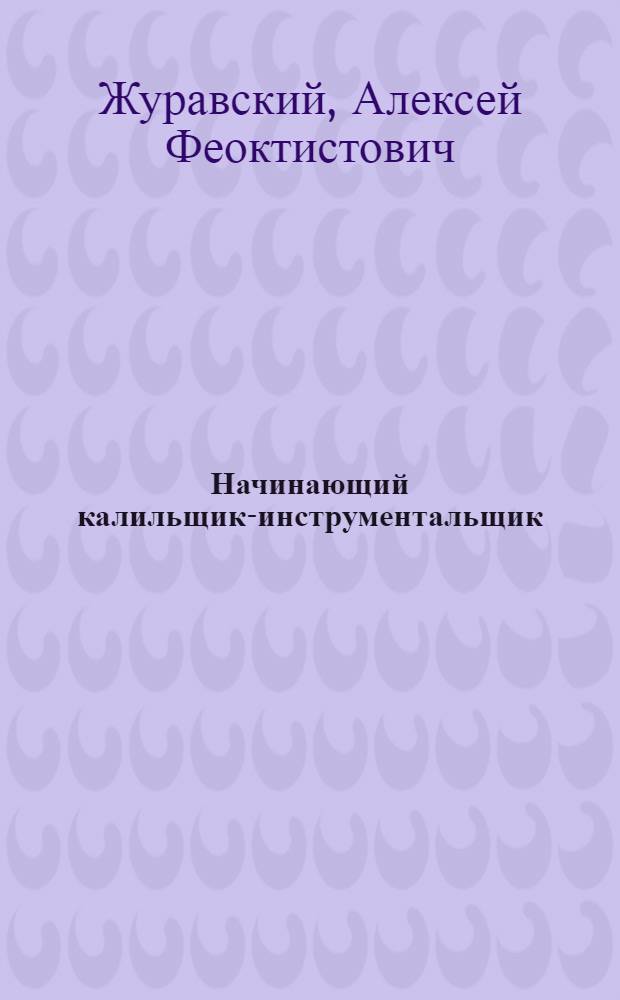 Журавский, Алексей Феоктистович

Начинающий калильщик-инструментальщик